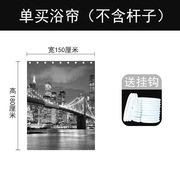 单买浴帘（不含杆子）

宽150厘米

高180厘米

送挂钩